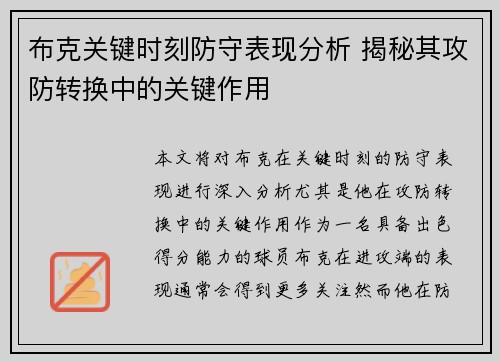 布克关键时刻防守表现分析 揭秘其攻防转换中的关键作用

本文将对布克在关键时刻的防守表现进行深入分析尤其是他在攻防转换中的关键作用作为一名具备出色得分能力的球员布克在进攻端的表现通常会得到更多关注然而他在防